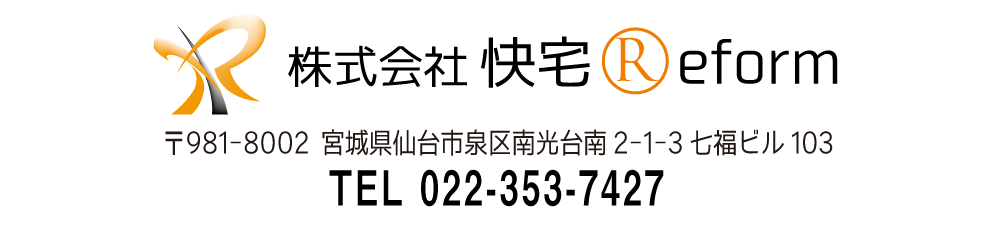 株式会社 快宅 Ⓡeform

〒981-8002 宮城県仙台市泉区南光台南 2-1-3 七福ビル 103

TEL 022-353-7427